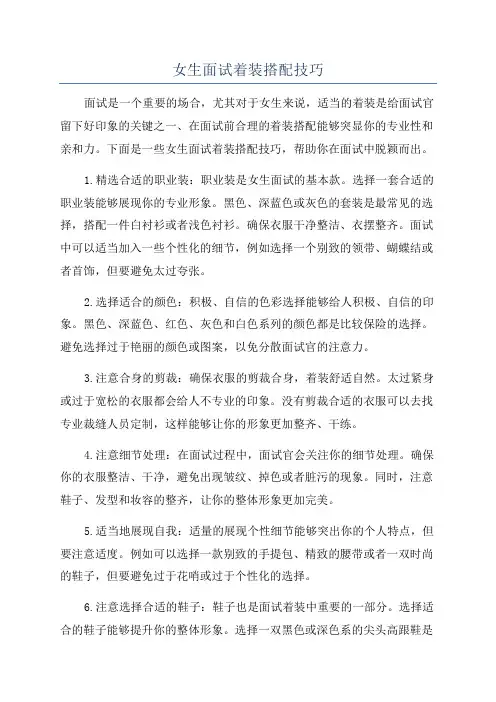 女生面试着装搭配技巧

面试是一个重要的场合，尤其对于女生来说，适当的着装是给面试官留下好印象的关键之一、在面试前合理的着装搭配能够突显你的专业性和亲和力。下面是一些女生面试着装搭配技巧，帮助你在面试中脱颖而出。

1.精选合适的职业装：职业装是女生面试的基本款。选择一套合适的职业装能够展现你的专业形象。黑色、深蓝色或灰色的套装是最常见的选择，搭配一件白衬衫或者浅色衬衫。确保衣服干净整洁、衣摆整齐。面试中可以适当加入一些个性化的细节，例如选择一个别致的领带、蝴蝶结或者首饰，但要避免太过夸张。

2.选择适合的颜色：积极、自信的色彩选择能够给人积极、自信的印象。黑色、深蓝色、红色、灰色和白色系列的颜色都是比较保险的选择。避免选择过于艳丽的颜色或图案，以免分散面试官的注意力。

3.注意合身的剪裁：确保衣服的剪裁合身，着装舒适自然。太过紧身或过于宽松的衣服都会给人不专业的印象。没有剪裁合适的衣服可以去找专业裁缝人员定制，这样能够让你的形象更加整齐、干练。

4.注意细节处理：在面试过程中，面试官会关注你的细节处理。确保你的衣服整洁、干净，避免出现皱纹、掉色或者脏污的现象。同时，注意鞋子、发型和妆容的整齐，让你的整体形象更加完美。

5.适当地展现自我：适量的展现个性细节能够突出你的个人特点，但要注意适度。例如可以选择一款别致的手提包、精致的腰带或者一双时尚的鞋子，但要避免过于花哨或过于个性化的选择。

6.注意选择合适的鞋子：鞋子也是面试着装中重要的一部分。选择适合的鞋子能够提升你的整体形象。选择一双黑色或深色系的尖头高跟鞋是